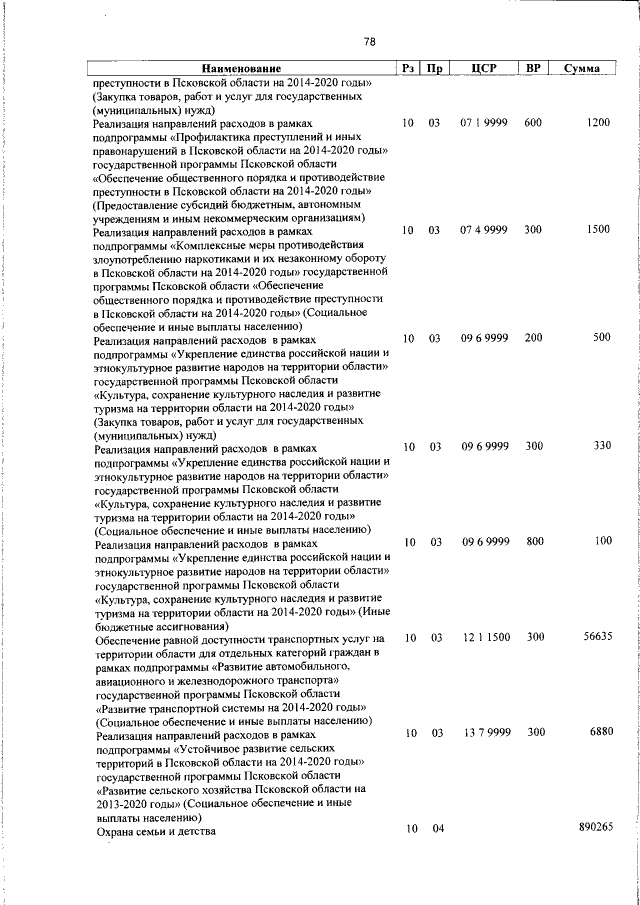 78

| Наименование | Рз | Пр | ЦСР | ВР | Сумма |
|---|---|---|---|---|---|
| преступности в Псковской области на 2014-2020 годы» (Закупка товаров, работ и услуг для государственных (муниципальных) нужд) | | | | | |
| Реализация направлений расходов в рамках подпрограммы «Профилактика преступлений и иных правонарушений в Псковской области на 2014-2020 годы» государственной программы Псковской области «Обеспечение общественного порядка и противодействие преступности в Псковской области на 2014-2020 годы» (Предоставление субсидий бюджетным, автономным учреждениям и иным некоммерческим организациям) | 10 | 03 | 07 1 9999 | 600 | 1200 |
| Реализация направлений расходов в рамках подпрограммы «Комплексные меры противодействия злоупотреблению наркотиками и их незаконному обороту в Псковской области на 2014-2020 годы» государственной программы Псковской области «Обеспечение общественного порядка и противодействие преступности в Псковской области на 2014-2020 годы» (Социальное обеспечение и иные выплаты населению) | 10 | 03 | 07 4 9999 | 300 | 1500 |
| Реализация направлений расходов в рамках подпрограммы «Укрепление единства российской нации и этнокультурное развитие народов на территории области» государственной программы Псковской области «Культура, сохранение культурного наследия и развитие туризма на территории области на 2014-2020 годы» (Закупка товаров, работ и услуг для государственных (муниципальных) нужд) | 10 | 03 | 09 6 9999 | 200 | 500 |
| Реализация направлений расходов в рамках подпрограммы «Укрепление единства российской нации и этнокультурное развитие народов на территории области» государственной программы Псковской области «Культура, сохранение культурного наследия и развитие туризма на территории области на 2014-2020 годы» (Социальное обеспечение и иные выплаты населению) | 10 | 03 | 09 6 9999 | 300 | 330 |
| Реализация направлений расходов в рамках подпрограммы «Укрепление единства российской нации и этнокультурное развитие народов на территории области» государственной программы Псковской области «Культура, сохранение культурного наследия и развитие туризма на территории области на 2014-2020 годы» (Иные бюджетные ассигнования) | 10 | 03 | 09 6 9999 | 800 | 100 |
| Обеспечение равной доступности транспортных услуг на территории области для отдельных категорий граждан в рамках подпрограммы «Развитие автомобильного, авиационного и железнодорожного транспорта» государственной программы Псковской области «Развитие транспортной системы на 2014-2020 годы» (Социальное обеспечение и иные выплаты населению) | 10 | 03 | 12 1 1500 | 300 | 56635 |
| Реализация направлений расходов в рамках подпрограммы «Устойчивое развитие сельских территорий в Псковской области на 2014-2020 годы» государственной программы Псковской области «Развитие сельского хозяйства Псковской области на 2013-2020 годы» (Социальное обеспечение и иные выплаты населению) | 10 | 03 | 13 7 9999 | 300 | 6880 |
| Охрана семьи и детства | 10 | 04 | | | 890265 |